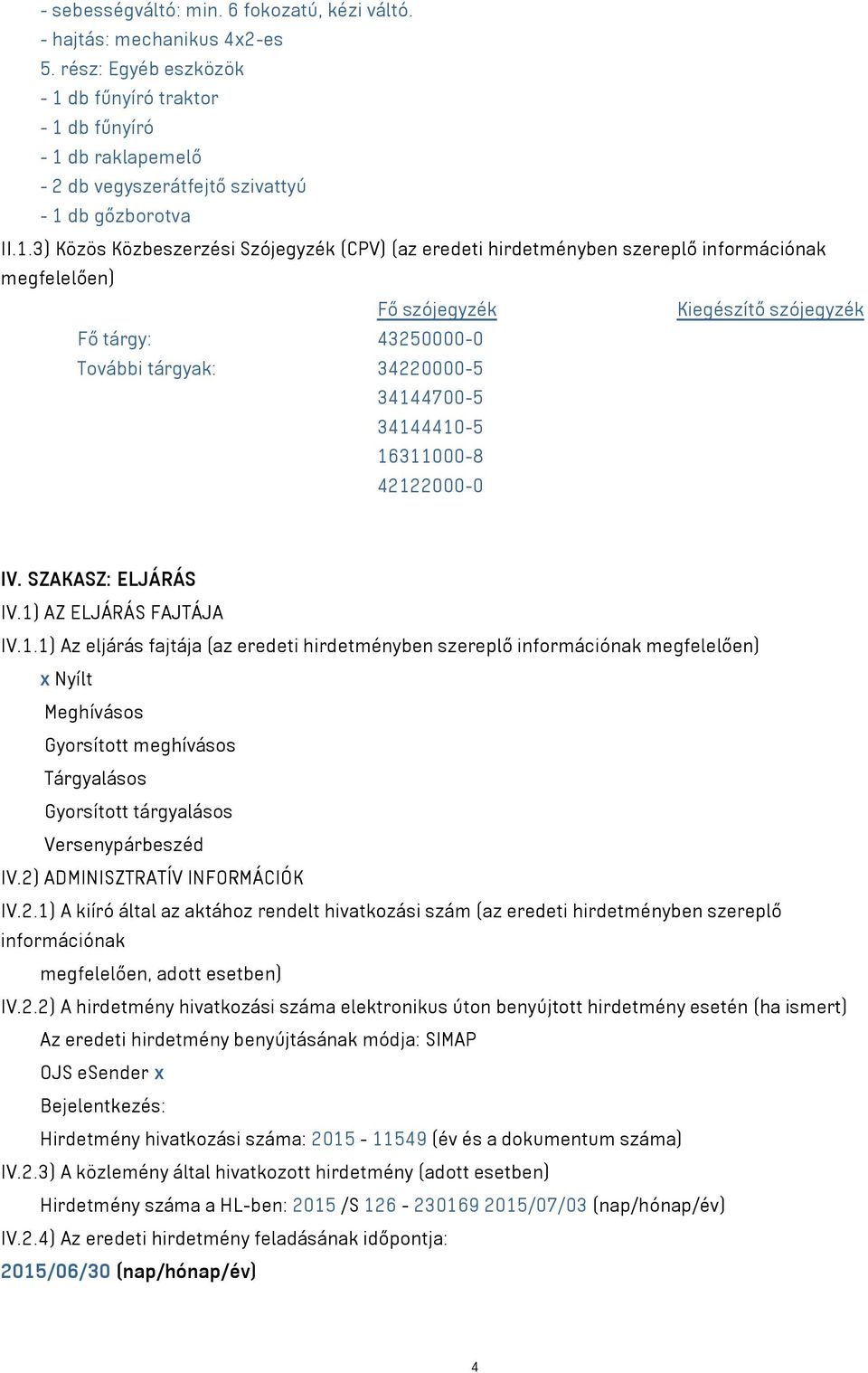 - sebességváltó: min. 6 fokozatú, kézi váltó.
- hajtás: mechanikus 4x2-es
5. rész: Egyéb eszközök
- 1 db fűnyíró traktor
- 1 db fűnyíró
- 1 db raklapemelő
- 2 db vegyszerátfejtő szivattyú
- 1 db gőzborotva
II.1.3) Közös Közbeszerzési Szójegyzék (CPV) (az eredeti hirdetményben szereplő információnak megfelelően)

| | Fő szójegyzék | Kiegészítő szójegyzék |
|---|---|---|
| Fő tárgy: | 43250000-0 | |
| További tárgyak: | 34220000-5 | |
| | 34144700-5 | |
| | 34144410-5 | |
| | 16311000-8 | |
| | 42122000-0 | |

IV. SZAKASZ: ELJÁRÁS
IV.1) AZ ELJÁRÁS FAJTÁJA
IV.1.1) Az eljárás fajtája (az eredeti hirdetményben szereplő információnak megfelelően)
x Nyílt
Meghívásos
Gyorsított meghívásos
Tárgyalásos
Gyorsított tárgyalásos
Versenypárbeszéd
IV.2) ADMINISZTRATÍV INFORMÁCIÓK
IV.2.1) A kiíró által az aktához rendelt hivatkozási szám (az eredeti hirdetményben szereplő információnak megfelelően, adott esetben)
IV.2.2) A hirdetmény hivatkozási száma elektronikus úton benyújtott hirdetmény esetén (ha ismert)
Az eredeti hirdetmény benyújtásának módja: SIMAP
OJS eSender x
Bejelentkezés:
Hirdetmény hivatkozási száma: 2015 - 11549 (év és a dokumentum száma)
IV.2.3) A közlemény által hivatkozott hirdetmény (adott esetben)
Hirdetmény száma a HL-ben: 2015 /S 126 - 230169 2015/07/03 (nap/hónap/év)
IV.2.4) Az eredeti hirdetmény feladásának időpontja:
2015/06/30 (nap/hónap/év)

4